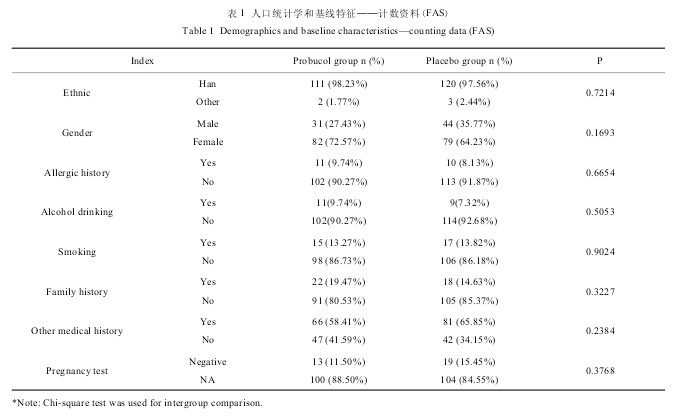 表 1 人口统计学和基线特征——计数资料 (FAS)
Table 1 Demographics and baseline characteristics—counting data (FAS)

| Index | | Probucol group n (%) | Placebo group n (%) | P |
|---|---|---|---|---|
| Ethnic | Han | 111 (98.23%) | 120 (97.56%) | 0.7214 |
| | Other | 2 (1.77%) | 3 (2.44%) | |
| Gender | Male | 31 (27.43%) | 44 (35.77%) | 0.1693 |
| | Female | 82 (72.57%) | 79 (64.23%) | |
| Allergic history | Yes | 11 (9.74%) | 10 (8.13%) | 0.6654 |
| | No | 102 (90.27%) | 113 (91.87%) | |
| Alcohol drinking | Yes | 11(9.74%) | 9(7.32%) | 0.5053 |
| | No | 102(90.27%) | 114(92.68%) | |
| Smoking | Yes | 15 (13.27%) | 17 (13.82%) | 0.9024 |
| | No | 98 (86.73%) | 106 (86.18%) | |
| Family history | Yes | 22 (19.47%) | 18 (14.63%) | 0.3227 |
| | No | 91 (80.53%) | 105 (85.37%) | |
| Other medical history | Yes | 66 (58.41%) | 81 (65.85%) | 0.2384 |
| | No | 47 (41.59%) | 42 (34.15%) | |
| Pregnancy test | Negative | 13 (11.50%) | 19 (15.45%) | 0.3768 |
| | NA | 100 (88.50%) | 104 (84.55%) | |

*Note: Chi-square test was used for intergroup comparison.